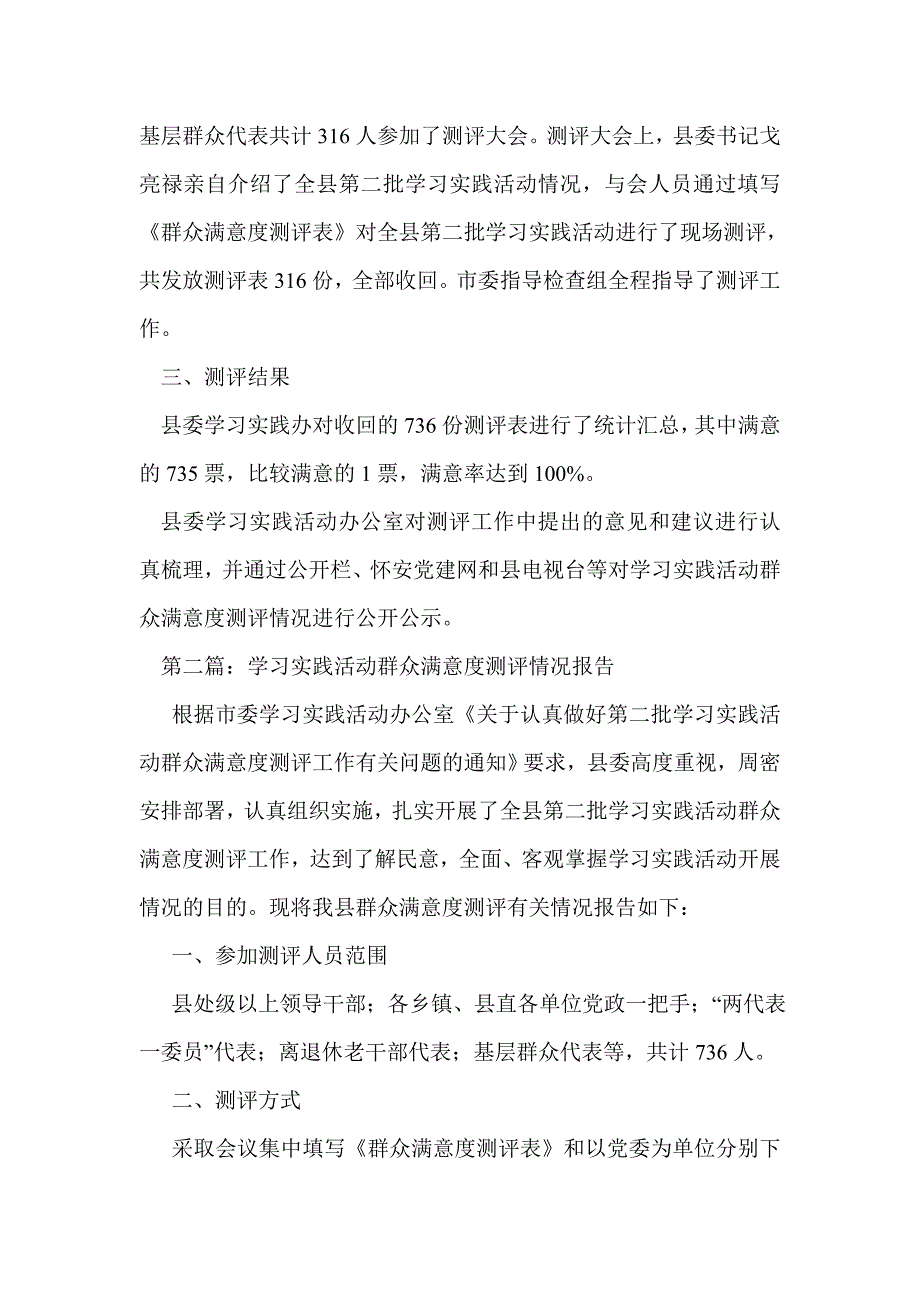 基层群众代表共计 316 人参加了测评大会。测评大会上，县委书记戈亮禄亲自介绍了全县第二批学习实践活动情况，与会人员通过填写《群众满意度测评表》对全县第二批学习实践活动进行了现场测评，共发放测评表 316 份，全部收回。市委指导检查组全程指导了测评工作。

三、测评结果

县委学习实践办对收回的 736 份测评表进行了统计汇总，其中满意的 735 票，比较满意的 1 票，满意率达到 100%。

县委学习实践活动办公室对测评工作中提出的意见和建议进行认真梳理，并通过公开栏、怀安党建网和县电视台等对学习实践活动群众满意度测评情况进行公开公示。

第二篇：学习实践活动群众满意度测评情况报告

根据市委学习实践活动办公室《关于认真做好第二批学习实践活动群众满意度测评工作有关问题的通知》要求，县委高度重视，周密安排部署，认真组织实施，扎实开展了全县第二批学习实践活动群众满意度测评工作，达到了解民意，全面、客观掌握学习实践活动开展情况的目的。现将我县群众满意度测评有关情况报告如下：

一、参加测评人员范围

县处级以上领导干部；各乡镇、县直各单位党政一把手；“两代表一委员”代表；离退休老干部代表；基层群众代表等，共计 736 人。

二、测评方式

采取会议集中填写《群众满意度测评表》和以党委为单位分别下